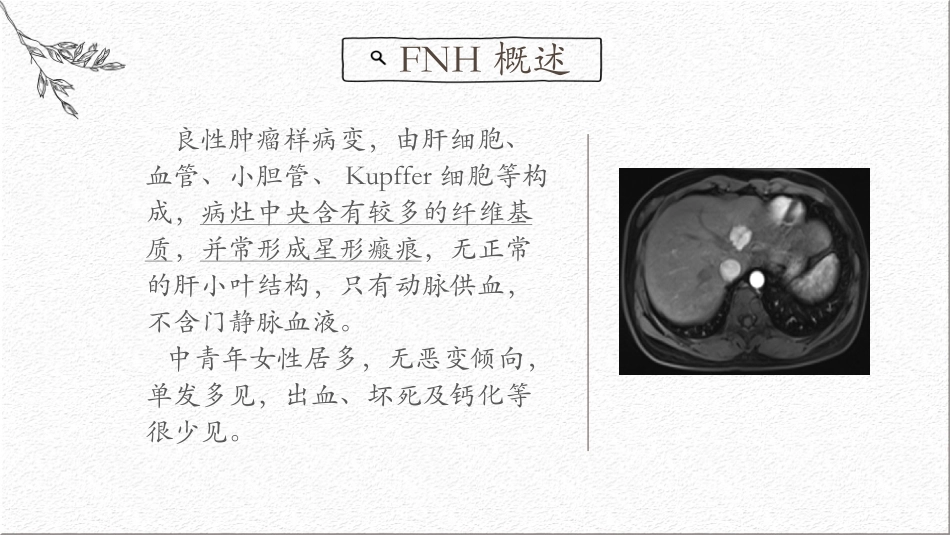 FNH 概述

良性肿瘤样病变，由肝细胞、血管、小胆管、Kupffer 细胞等构成，病灶中央含有较多的纤维基质，并常形成星形瘢痕，无正常的肝小叶结构，只有动脉供血，不含门静脉血液。

中青年女性居多，无恶变倾向，单发多见，出血、坏死及钙化等很少见。